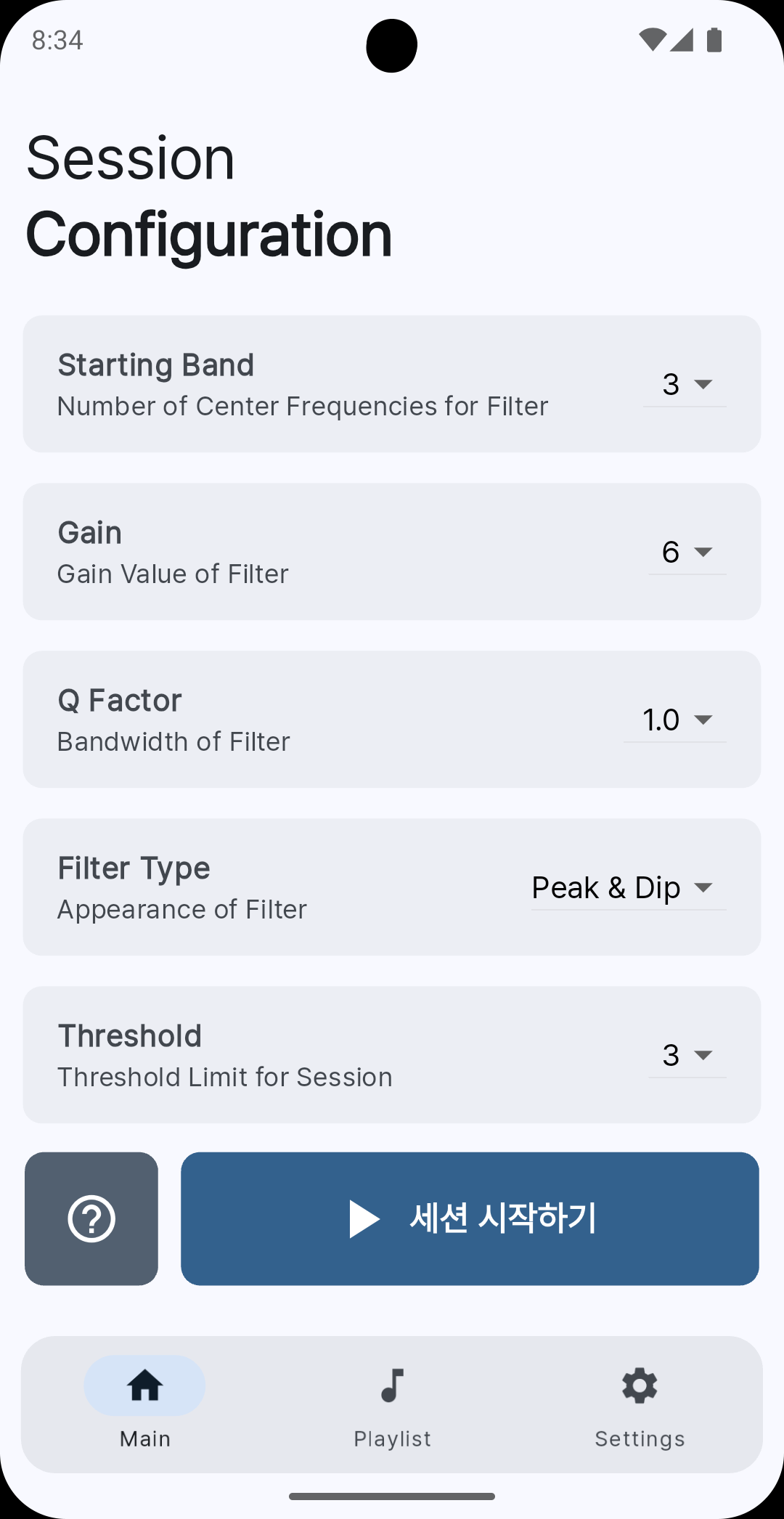 8:34

Session
Configuration

Starting Band
Number of Center Frequencies for Filter
3

Gain
Gain Value of Filter
6

Q Factor
Bandwidth of Filter
1.0

Filter Type
Appearance of Filter
Peak & Dip

Threshold
Threshold Limit for Session
3

세션 시작하기

Main
Playlist
Settings